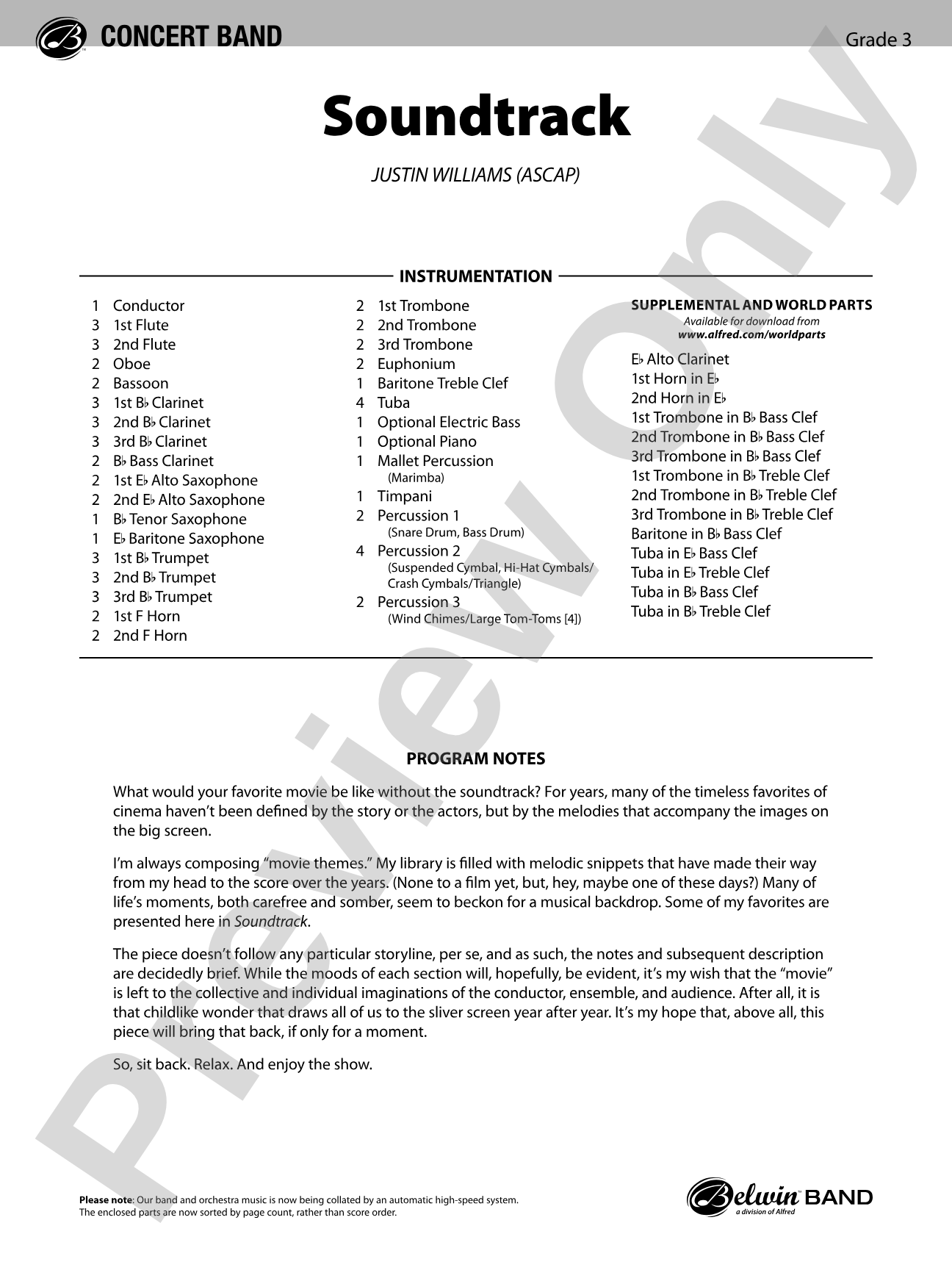 CONCERT BAND

Grade 3

Soundtrack

JUSTIN WILLIAMS (ASCAP)

INSTRUMENTATION

1 Conductor
3 1st Flute
3 2nd Flute
2 Oboe
2 Bassoon
3 1st B♭ Clarinet
3 2nd B♭ Clarinet
3 3rd B♭ Clarinet
2 B♭ Bass Clarinet
2 1st E♭ Alto Saxophone
2 2nd E♭ Alto Saxophone
1 B♭ Tenor Saxophone
1 E♭ Baritone Saxophone
3 1st B♭ Trumpet
3 2nd B♭ Trumpet
3 3rd B♭ Trumpet
2 1st F Horn
2 2nd F Horn

2 1st Trombone
2 2nd Trombone
2 3rd Trombone
2 Euphonium
1 Baritone Treble Clef
4 Tuba
1 Optional Electric Bass
1 Optional Piano
1 Mallet Percussion
(Marimba)
1 Timpani
2 Percussion 1
(Snare Drum, Bass Drum)
4 Percussion 2
(Suspended Cymbal, Hi-Hat Cymbals/ Crash Cymbals/Triangle)
2 Percussion 3
(Wind Chimes/Large Tom-Toms [4])

SUPPLEMENTAL AND WORLD PARTS
Available for download from
www.alfred.com/worldparts

E♭ Alto Clarinet
1st Horn in E♭
2nd Horn in E♭
1st Trombone in B♭ Bass Clef
2nd Trombone in B♭ Bass Clef
3rd Trombone in B♭ Bass Clef
1st Trombone in B♭ Treble Clef
2nd Trombone in B♭ Treble Clef
3rd Trombone in B♭ Treble Clef
Baritone in B♭ Bass Clef
Tuba in E♭ Bass Clef
Tuba in E♭ Treble Clef
Tuba in B♭ Bass Clef
Tuba in B♭ Treble Clef

PROGRAM NOTES

What would your favorite movie be like without the soundtrack? For years, many of the timeless favorites of cinema haven't been defined by the story or the actors, but by the melodies that accompany the images on the big screen.

I'm always composing "movie themes." My library is filled with melodic snippets that have made their way from my head to the score over the years. (None to a film yet, but, hey, maybe one of these days?) Many of life's moments, both carefree and somber, seem to beckon for a musical backdrop. Some of my favorites are presented here in Soundtrack.

The piece doesn't follow any particular storyline, per se, and as such, the notes and subsequent description are decidedly brief. While the moods of each section will, hopefully, be evident, it's my wish that the "movie" is left to the collective and individual imaginations of the conductor, ensemble, and audience. After all, it is that childlike wonder that draws all of us to the sliver screen year after year. It's my hope that, above all, this piece will bring that back, if only for a moment.

So, sit back. Relax. And enjoy the show.

Please note: Our band and orchestra music is now being collated by an automatic high-speed system. The enclosed parts are now sorted by page count, rather than score order.

Belwin BAND
a division of Alfred

Preview Only